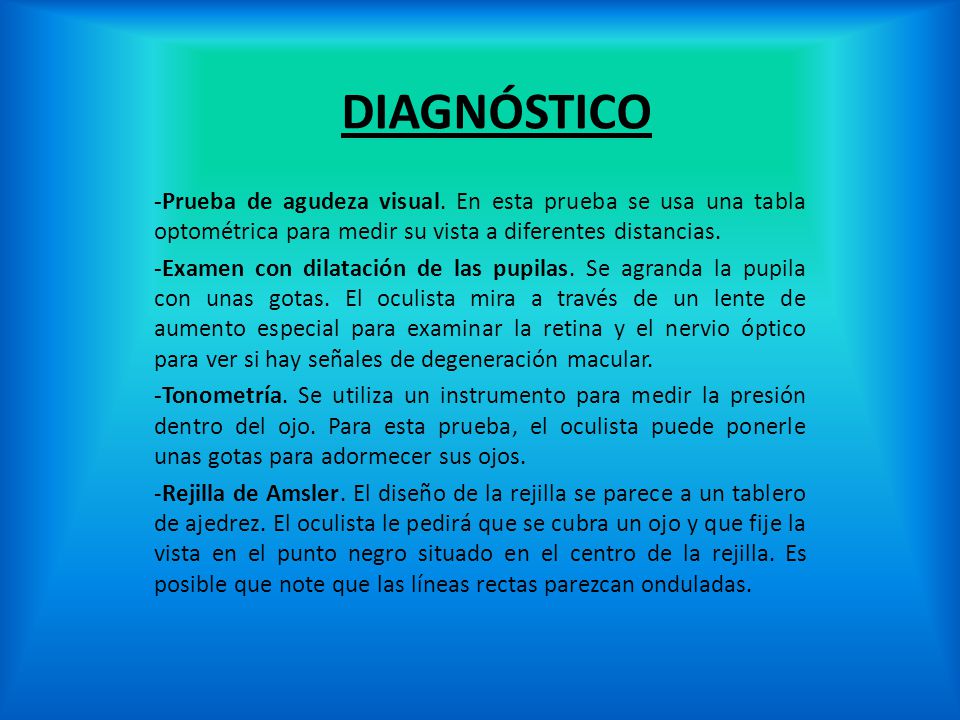 DIAGNÓSTICO

-Prueba de agudeza visual. En esta prueba se usa una tabla optométrica para medir su vista a diferentes distancias.

-Examen con dilatación de las pupilas. Se agranda la pupila con unas gotas. El oculista mira a través de un lente de aumento especial para examinar la retina y el nervio óptico para ver si hay señales de degeneración macular.

-Tonometría. Se utiliza un instrumento para medir la presión dentro del ojo. Para esta prueba, el oculista puede ponerle unas gotas para adormecer sus ojos.

-Rejilla de Amsler. El diseño de la rejilla se parece a un tablero de ajedrez. El oculista le pedirá que se cubra un ojo y que fije la vista en el punto negro situado en el centro de la rejilla. Es posible que note que las líneas rectas parezcan onduladas.